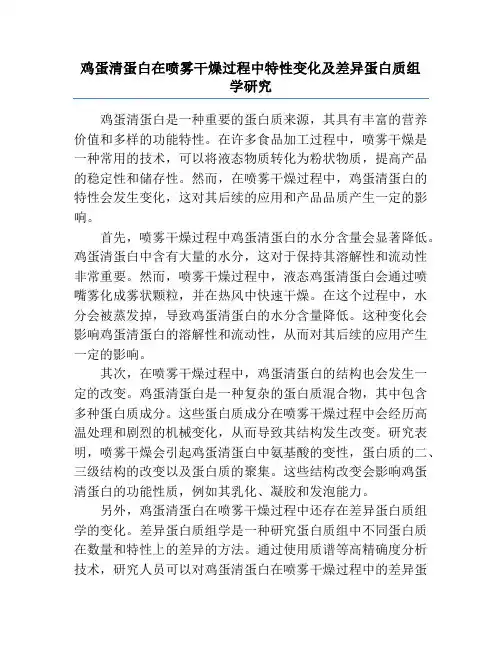 鸡蛋清蛋白在喷雾干燥过程中特性变化及差异蛋白质组学研究

鸡蛋清蛋白是一种重要的蛋白质来源，其具有丰富的营养价值和多样的功能特性。在许多食品加工过程中，喷雾干燥是一种常用的技术，可以将液态物质转化为粉状物质，提高产品的稳定性和储存性。然而，在喷雾干燥过程中，鸡蛋清蛋白的特性会发生变化，这对其后续的应用和产品品质产生一定的影响。

首先，喷雾干燥过程中鸡蛋清蛋白的水分含量会显著降低。鸡蛋清蛋白中含有大量的水分，这对于保持其溶解性和流动性非常重要。然而，喷雾干燥过程中，液态鸡蛋清蛋白会通过喷嘴雾化成雾状颗粒，并在热风中快速干燥。在这个过程中，水分会被蒸发掉，导致鸡蛋清蛋白的水分含量降低。这种变化会影响鸡蛋清蛋白的溶解性和流动性，从而对其后续的应用产生一定的影响。

其次，在喷雾干燥过程中，鸡蛋清蛋白的结构也会发生一定的改变。鸡蛋清蛋白是一种复杂的蛋白质混合物，其中包含多种蛋白质成分。这些蛋白质成分在喷雾干燥过程中会经历高温处理和剧烈的机械变化，从而导致其结构发生改变。研究表明，喷雾干燥会引起鸡蛋清蛋白中氨基酸的变性，蛋白质的二、三级结构的改变以及蛋白质的聚集。这些结构改变会影响鸡蛋清蛋白的功能性质，例如其乳化、凝胶和发泡能力。

另外，鸡蛋清蛋白在喷雾干燥过程中还存在差异蛋白质组学的变化。差异蛋白质组学是一种研究蛋白质组中不同蛋白质在数量和特性上的差异的方法。通过使用质谱等高精确度分析技术，研究人员可以对鸡蛋清蛋白在喷雾干燥过程中的差异蛋